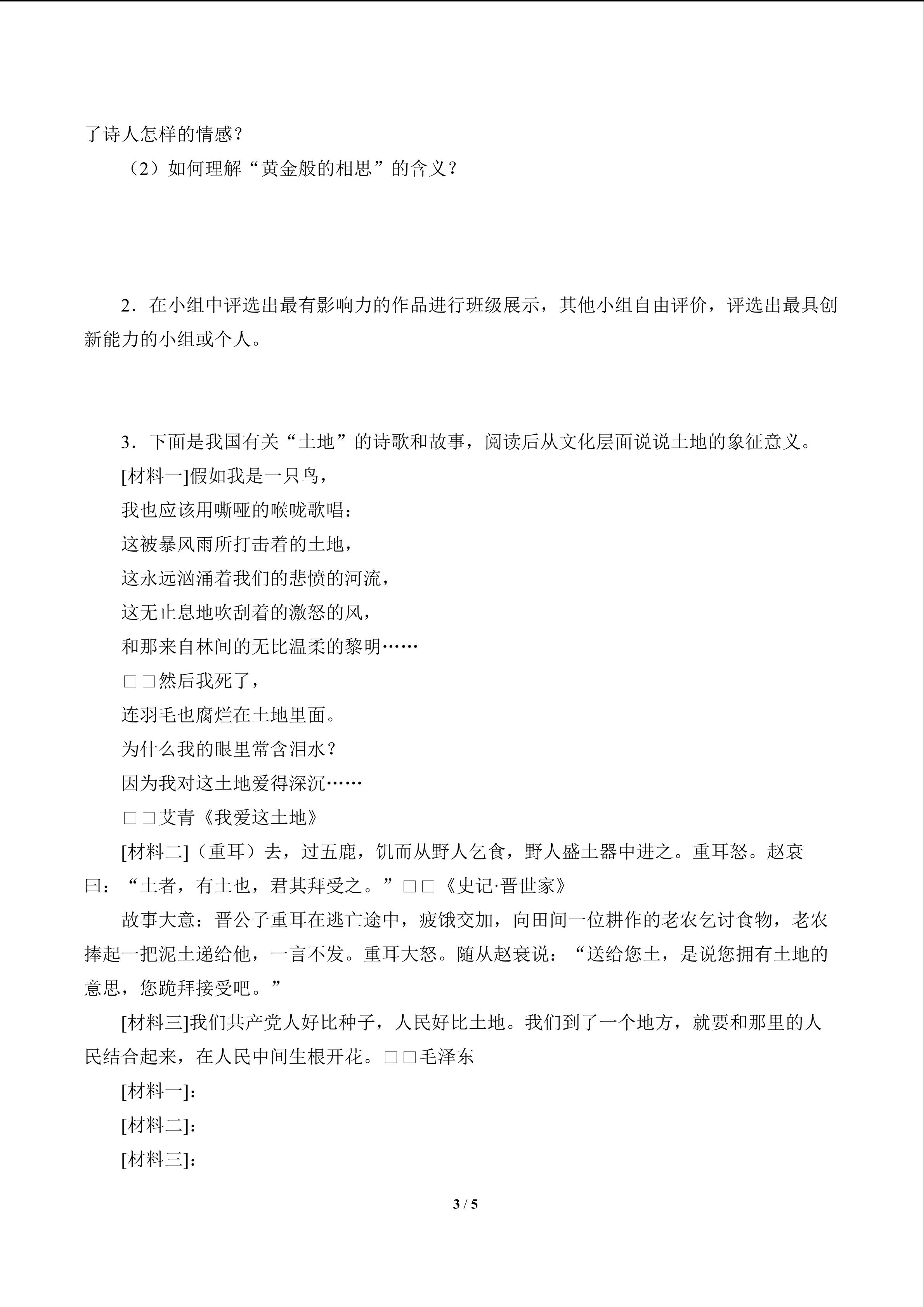 了诗人怎样的情感？

（2）如何理解“黄金般的相思”的含义？

2．在小组中评选出最有影响力的作品进行班级展示，其他小组自由评价，评选出最具创新能力的小组或个人。

3．下面是我国有关“土地”的诗歌和故事，阅读后从文化层面说说土地的象征意义。

[材料一]假如我是一只鸟，

我也应该用嘶哑的喉咙歌唱：

这被暴风雨所打击着的土地，

这永远汹涌着我们的悲愤的河流，

这无止息地吹刮着的激怒的风，

和那来自林间的无比温柔的黎明……

□□然后我死了，

连羽毛也腐烂在土地里面。

为什么我的眼里常含泪水？

因为我对这土地爱得深沉……

□□艾青《我爱这土地》

[材料二]（重耳）去，过五鹿，饥而从野人乞食，野人盛土器中进之。重耳怒。赵衰曰：“土者，有土也，君其拜受之。”□□《史记·晋世家》

故事大意：晋公子重耳在逃亡途中，疲饿交加，向田间一位耕作的老农乞讨食物，老农捧起一把泥土递给他，一言不发。重耳大怒。随从赵衰说：“送给您土，是说您拥有土地的意思，您跪拜接受吧。”

[材料三]我们共产党人好比种子，人民好比土地。我们到了一个地方，就要和那里的人民结合起来，在人民中间生根开花。□□毛泽东

[材料一]：

[材料二]：

[材料三]：

3 / 5